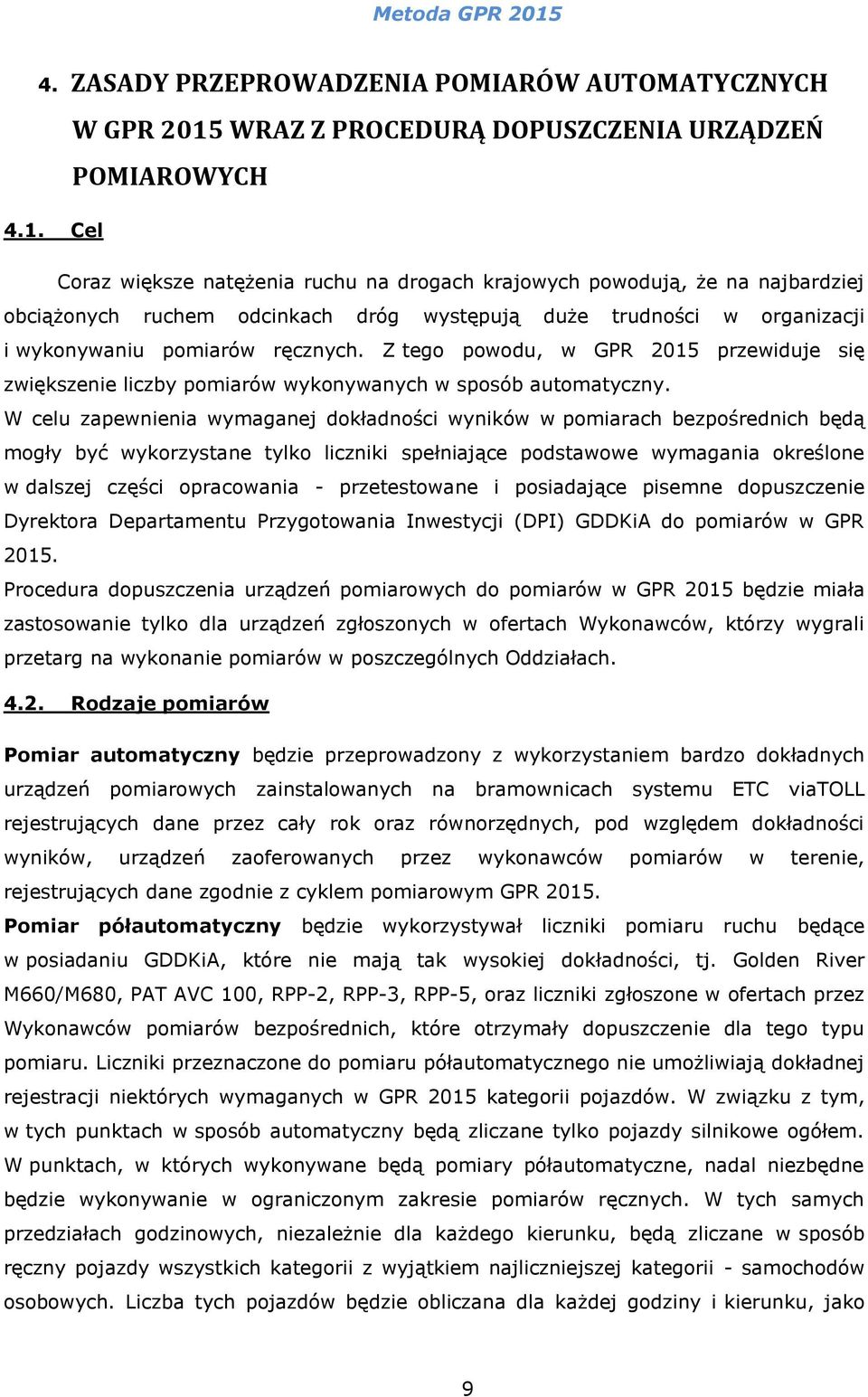 Metoda GPR 2015

4. ZASADY PRZEPROWADZENIA POMIARÓW AUTOMATYCZNYCH W GPR 2015 WRAZ Z PROCEDURĄ DOPUSZCZENIA URZĄDZEŃ POMIAROWYCH

4.1. Cel

Coraz większe natężenia ruchu na drogach krajowych powodują, że na najbardziej obciążonych ruchem odcinkach dróg występują duże trudności w organizacji i wykonywaniu pomiarów ręcznych. Z tego powodu, w GPR 2015 przewiduje się zwiększenie liczby pomiarów wykonywanych w sposób automatyczny.
W celu zapewnienia wymaganej dokładności wyników w pomiarach bezpośrednich będą mogły być wykorzystane tylko liczniki spełniające podstawowe wymagania określone w dalszej części opracowania - przetestowane i posiadające pisemne dopuszczenie Dyrektora Departamentu Przygotowania Inwestycji (DPI) GDDKiA do pomiarów w GPR 2015.
Procedura dopuszczenia urządzeń pomiarowych do pomiarów w GPR 2015 będzie miała zastosowanie tylko dla urządzeń zgłoszonych w ofertach Wykonawców, którzy wygrali przetarg na wykonanie pomiarów w poszczególnych Oddziałach.

4.2. Rodzaje pomiarów

Pomiar automatyczny będzie przeprowadzony z wykorzystaniem bardzo dokładnych urządzeń pomiarowych zainstalowanych na bramownicach systemu ETC viaTOLL rejestrujących dane przez cały rok oraz równorzędnych, pod względem dokładności wyników, urządzeń zaoferowanych przez wykonawców pomiarów w terenie, rejestrujących dane zgodnie z cyklem pomiarowym GPR 2015.
Pomiar półautomatyczny będzie wykorzystywał liczniki pomiaru ruchu będące w posiadaniu GDDKiA, które nie mają tak wysokiej dokładności, tj. Golden River M660/M680, PAT AVC 100, RPP-2, RPP-3, RPP-5, oraz liczniki zgłoszone w ofertach przez Wykonawców pomiarów bezpośrednich, które otrzymały dopuszczenie dla tego typu pomiaru. Liczniki przeznaczone do pomiaru półautomatycznego nie umożliwiają dokładnej rejestracji niektórych wymaganych w GPR 2015 kategorii pojazdów. W związku z tym, w tych punktach w sposób automatyczny będą zliczane tylko pojazdy silnikowe ogółem. W punktach, w których wykonywane będą pomiary półautomatyczne, nadal niezbędne będzie wykonywanie w ograniczonym zakresie pomiarów ręcznych. W tych samych przedziałach godzinowych, niezależnie dla każdego kierunku, będą zliczane w sposób ręczny pojazdy wszystkich kategorii z wyjątkiem najliczniejszej kategorii - samochodów osobowych. Liczba tych pojazdów będzie obliczana dla każdej godziny i kierunku, jako

9